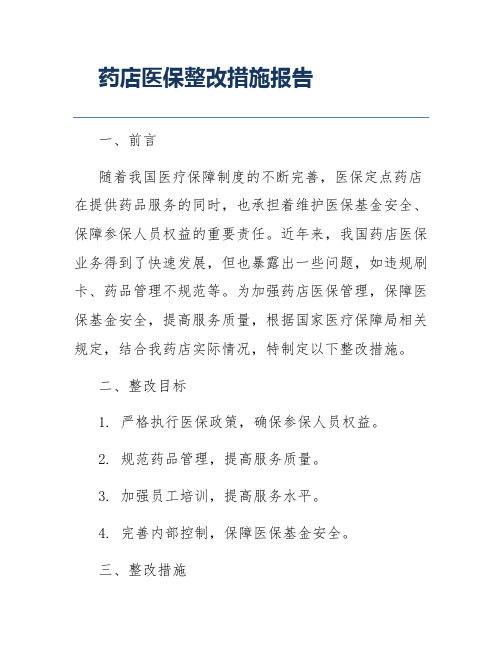 药店医保整改措施报告

一、前言

随着我国医疗保障制度的不断完善，医保定点药店在提供药品服务的同时，也承担着维护医保基金安全、保障参保人员权益的重要责任。近年来，我国药店医保业务得到了快速发展，但也暴露出一些问题，如违规刷卡、药品管理不规范等。为加强药店医保管理，保障医保基金安全，提高服务质量，根据国家医疗保障局相关规定，结合我药店实际情况，特制定以下整改措施。

二、整改目标

1. 严格执行医保政策，确保参保人员权益。

2. 规范药品管理，提高服务质量。

3. 加强员工培训，提高服务水平。

4. 完善内部控制，保障医保基金安全。

三、整改措施